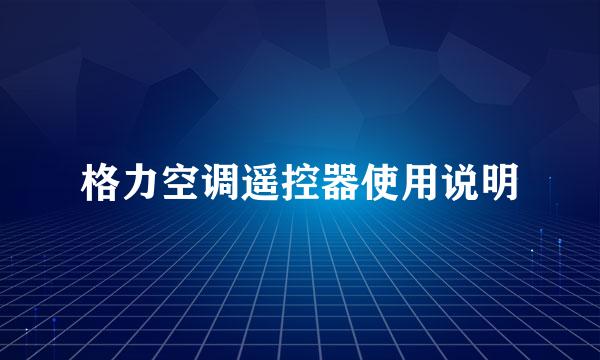 格力空调遥控器使用说明